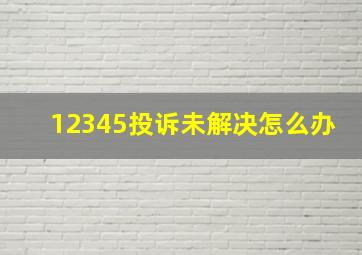 12345投诉未解决怎么办